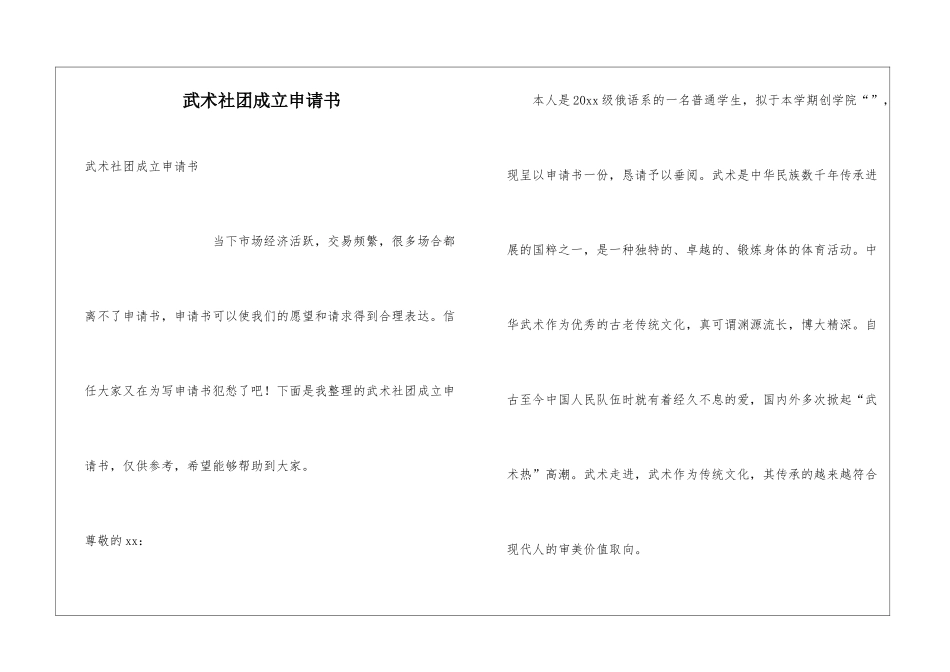 武术社团成立申请书

武术社团成立申请书

当下市场经济活跃，交易频繁，很多场合都离不了申请书，申请书可以使我们的愿望和请求得到合理表达。信任大家又在为写申请书犯愁了吧！下面是我整理的武术社团成立申请书，仅供参考，希望能够帮助到大家。

尊敬的xx：

本人是20xx级俄语系的一名普通学生，拟于本学期创学院“”，现呈以申请书一份，恳请予以垂阅。武术是中华民族数千年传承进展的国粹之一，是一种独特的、卓越的、锻炼身体的体育活动。中华武术作为优秀的古老传统文化，真可谓渊源流长，博大精深。自古至今中国人民队伍时就有着经久不息的爱，国内外多次掀起“武术热”高潮。武术走进，武术作为传统文化，其传承的越来越符合现代人的审美价值取向。